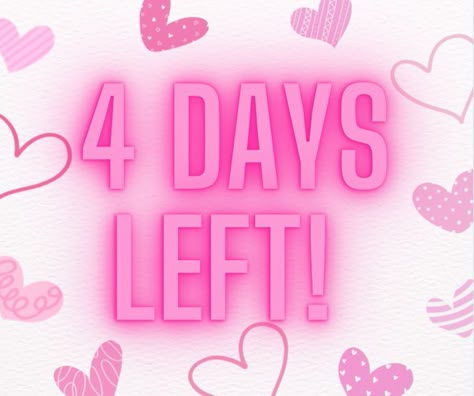 4 DAYS LEFT!